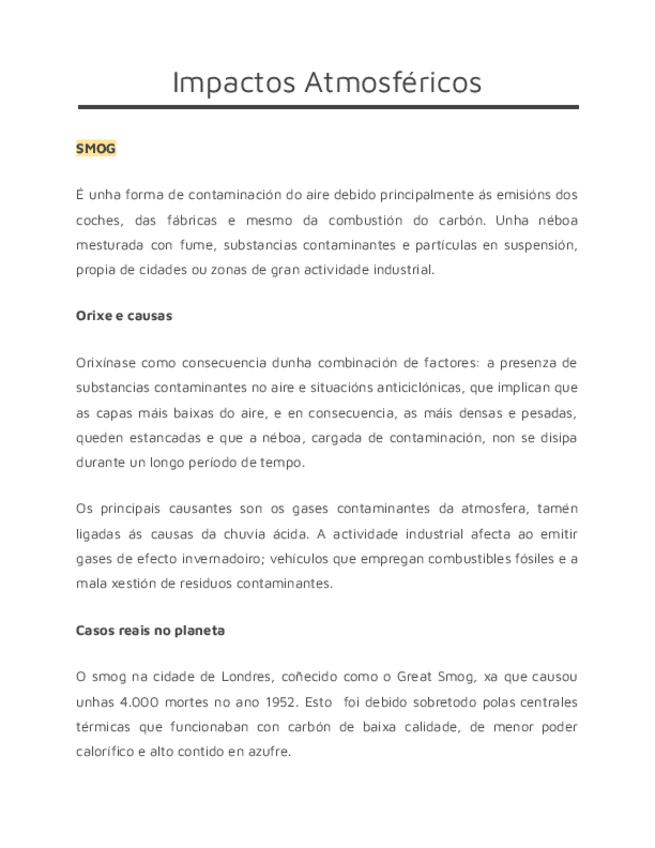 Impactos Atmosféricos

SMOG

É unha forma de contaminación do aire debido principalmente ás emisións dos coches, das fábricas e mesmo da combustión do carbón. Unha néboa mesturada con fume, substancias contaminantes e partículas en suspensión, propia de cidades ou zonas de gran actividade industrial.

Orixe e causas

Orixínase como consecuencia dunha combinación de factores: a presenza de substancias contaminantes no aire e situacións anticiclónicas, que implican que as capas máis baixas do aire, e en consecuencia, as máis densas e pesadas, queden estancadas e que a néboa, cargada de contaminación, non se disipa durante un longo período de tempo.

Os principais causantes son os gases contaminantes da atmosfera, tamén ligadas ás causas da chuvia ácida. A actividade industrial afecta ao emitir gases de efecto invernadoiro; vehículos que empregan combustibles fósiles e a mala xestión de residuos contaminantes.

Casos reais no planeta

O smog na cidade de Londres, coñecido como o Great Smog, xa que causou unhas 4.000 mortes no ano 1952. Esto foi debido sobretodo polas centrales térmicas que funcionaban con carbón de baixa calidade, de menor poder calorífico e alto contido en azufre.